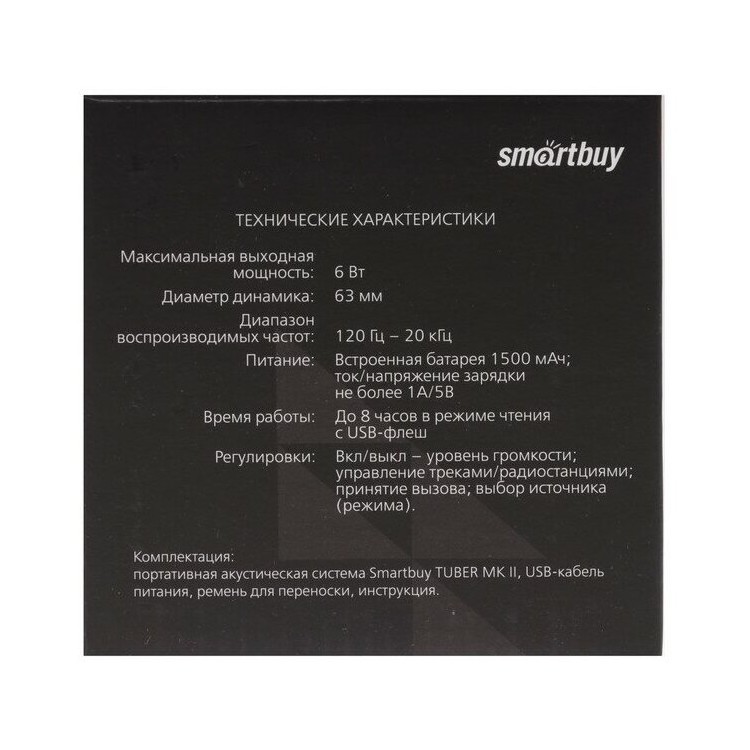 smartbuy

ТЕХНИЧЕСКИЕ ХАРАКТЕРИСТИКИ

| | |
|---|---|
| Максимальная выходная мощность: | 6 Вт |
| Диаметр динамика: | 63 мм |
| Диапазон воспроизводимых частот: | 120 Гц – 20 кГц |
| Питание: | Встроенная батарея 1500 мАч; ток/напряжение зарядки не более 1А/5В |
| Время работы: | До 8 часов в режиме чтения с USB-флеш |
| Регулировки: | Вкл/выкл – уровень громкости; управление треками/радиостанциями; принятие вызова; выбор источника (режима). |

Комплектация:
портативная акустическая система Smartbuy TUBER MK II, USB-кабель питания, ремень для переноски, инструкция.